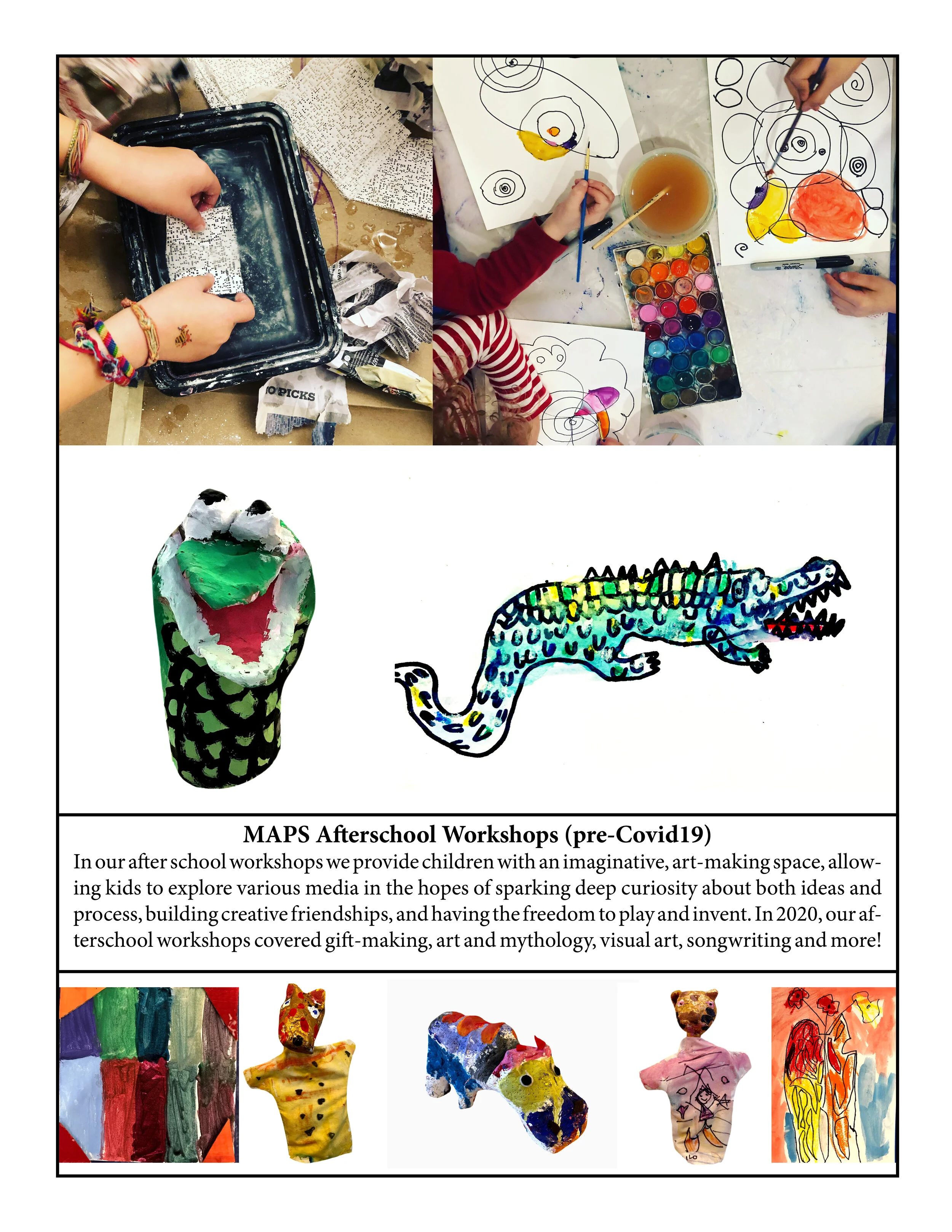 MAPS Afterschool Workshops (pre-Covid19)

In our after school workshops we provide children with an imaginative, art-making space, allowing kids to explore various media in the hopes of sparking deep curiosity about both ideas and process, building creative friendships, and having the freedom to play and invent. In 2020, our afterschool workshops covered gift-making, art and mythology, visual art, songwriting and more!